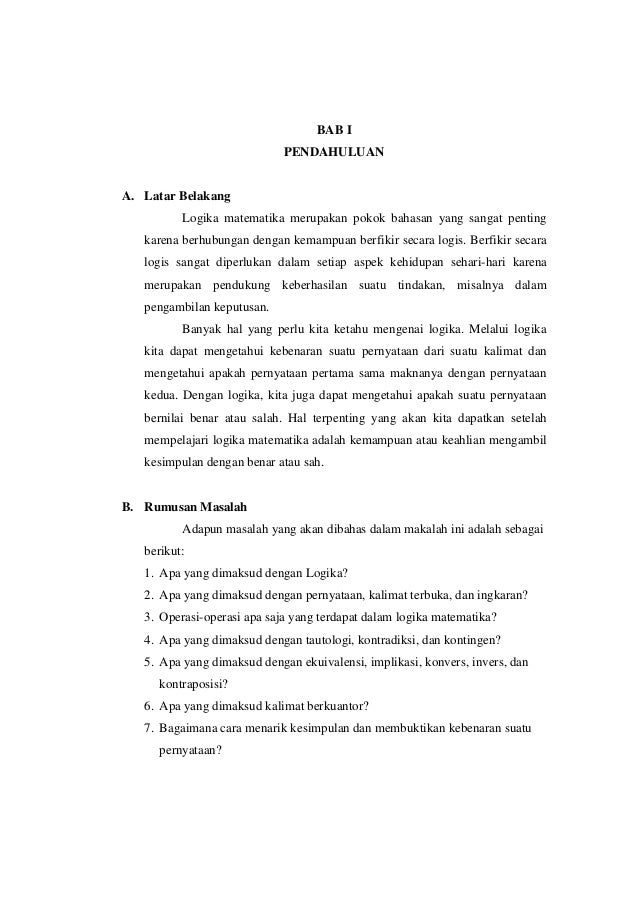 BAB I
PENDAHULUAN

A. Latar Belakang

Logika matematika merupakan pokok bahasan yang sangat penting karena berhubungan dengan kemampuan berfikir secara logis. Berfikir secara logis sangat diperlukan dalam setiap aspek kehidupan sehari-hari karena merupakan pendukung keberhasilan suatu tindakan, misalnya dalam pengambilan keputusan.

Banyak hal yang perlu kita ketahu mengenai logika. Melalui logika kita dapat mengetahui kebenaran suatu pernyataan dari suatu kalimat dan mengetahui apakah pernyataan pertama sama maknanya dengan pernyataan kedua. Dengan logika, kita juga dapat mengetahui apakah suatu pernyataan bernilai benar atau salah. Hal terpenting yang akan kita dapatkan setelah mempelajari logika matematika adalah kemampuan atau keahlian mengambil kesimpulan dengan benar atau sah.

B. Rumusan Masalah

Adapun masalah yang akan dibahas dalam makalah ini adalah sebagai berikut:
1. Apa yang dimaksud dengan Logika?
2. Apa yang dimaksud dengan pernyataan, kalimat terbuka, dan ingkaran?
3. Operasi-operasi apa saja yang terdapat dalam logika matematika?
4. Apa yang dimaksud dengan tautologi, kontradiksi, dan kontingen?
5. Apa yang dimaksud dengan ekuivalensi, implikasi, konvers, invers, dan kontraposisi?
6. Apa yang dimaksud kalimat berkuantor?
7. Bagaimana cara menarik kesimpulan dan membuktikan kebenaran suatu pernyataan?